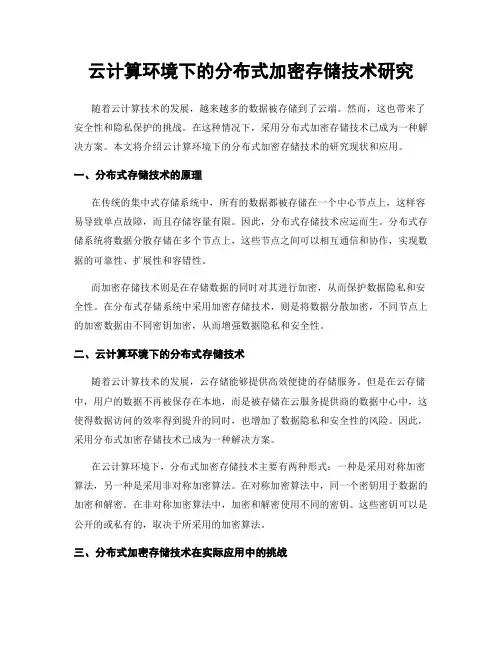 云计算环境下的分布式加密存储技术研究

随着云计算技术的发展，越来越多的数据被存储到了云端。然而，这也带来了安全性和隐私保护的挑战。在这种情况下，采用分布式加密存储技术已成为一种解决方案。本文将介绍云计算环境下的分布式加密存储技术的研究现状和应用。

一、分布式存储技术的原理

在传统的集中式存储系统中，所有的数据都被存储在一个中心节点上，这样容易导致单点故障，而且存储容量有限。因此，分布式存储技术应运而生。分布式存储系统将数据分散存储在多个节点上，这些节点之间可以相互通信和协作，实现数据的可靠性、扩展性和容错性。

而加密存储技术则是在存储数据的同时对其进行加密，从而保护数据隐私和安全性。在分布式存储系统中采用加密存储技术，则是将数据分散加密，不同节点上的加密数据由不同密钥加密，从而增强数据隐私和安全性。

二、云计算环境下的分布式存储技术

随着云计算技术的发展，云存储能够提供高效便捷的存储服务。但是在云存储中，用户的数据不再被保存在本地，而是被存储在云服务提供商的数据中心中，这使得数据访问的效率得到提升的同时，也增加了数据隐私和安全性的风险。因此，采用分布式加密存储技术已成为一种解决方案。

在云计算环境下，分布式加密存储技术主要有两种形式：一种是采用对称加密算法，另一种是采用非对称加密算法。在对称加密算法中，同一个密钥用于数据的加密和解密。在非对称加密算法中，加密和解密使用不同的密钥。这些密钥可以是公开的或私有的，取决于所采用的加密算法。

三、分布式加密存储技术在实际应用中的挑战